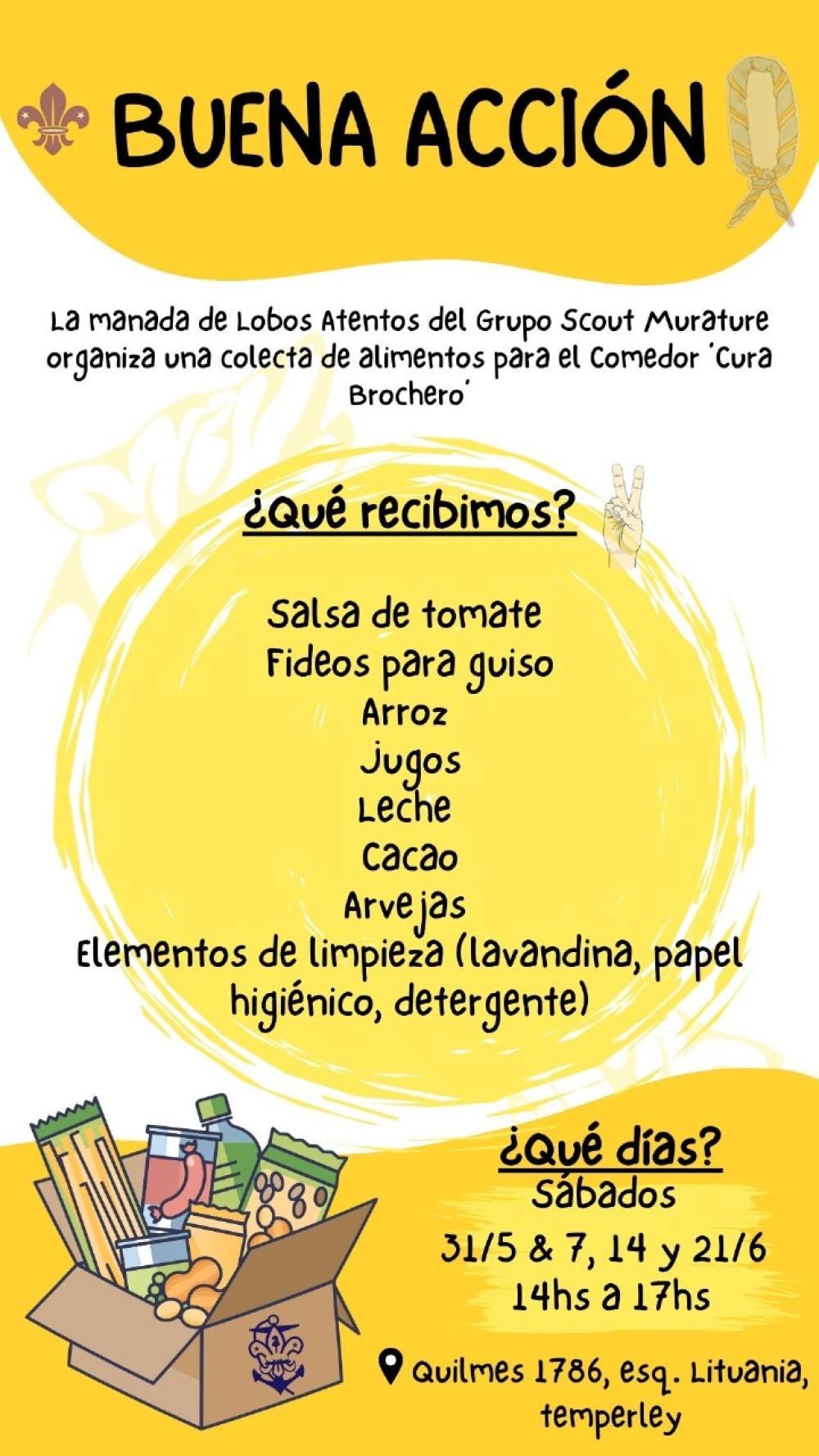 BUENA ACCIÓN

La manada de Lobos Atentos del Grupo Scout Murature organiza una colecta de alimentos para el Comedor 'Cura Brochero'

¿Qué recibimos?

Salsa de tomate
Fideos para guiso
Arroz
Jugos
Leche
Cacao
Arvejas
Elementos de limpieza (lavandina, papel higiénico, detergente)

¿Qué días?
Sábados
31/5 & 7, 14 y 21/6
14hs a 17hs

Quilmes 1786, esq. Lituania, temperley